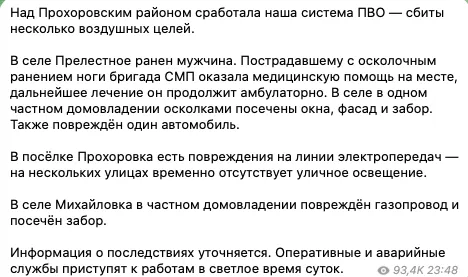 Над Прохоровским районом сработала наша система ПВО — сбиты несколько воздушных целей.

В селе Прелестное ранен мужчина. Пострадавшему с осколочным ранением ноги бригада СМП оказала медицинскую помощь на месте, дальнейшее лечение он продолжит амбулаторно. В селе в одном частном домовладении осколками посечены окна, фасад и забор. Также повреждён один автомобиль.

В посёлке Прохоровка есть повреждения на линии электропередач — на нескольких улицах временно отсутствует уличное освещение.

В селе Михайловка в частном домовладении повреждён газопровод и посечён забор.

Информация о последствиях уточняется. Оперативные и аварийные службы приступят к работам в светлое время суток.

93,4K 23:48